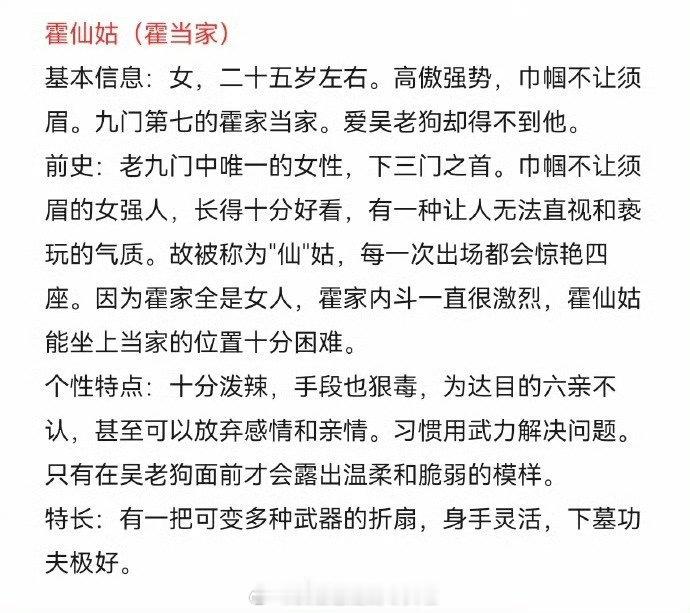 霍仙姑（霍当家）

基本信息：女，二十五岁左右。高傲强势，巾帼不让须眉。九门第七的霍家当家。爱吴老狗却得不到他。

前史：老九门中唯一的女性，下三门之首。巾帼不让须眉的女强人，长得十分好看，有一种让人无法直视和亵玩的气质。故被称为"仙"姑，每一次出场都会惊艳四座。因为霍家全是女人，霍家内斗一直很激烈，霍仙姑能坐上当家的位置十分困难。

个性特点：十分泼辣，手段也狠毒，为达目的六亲不认，甚至可以放弃感情和亲情。习惯用武力解决问题。只有在吴老狗面前才会露出温柔和脆弱的模样。

特长：有一把可变多种武器的折扇，身手灵活，下墓功夫极好。